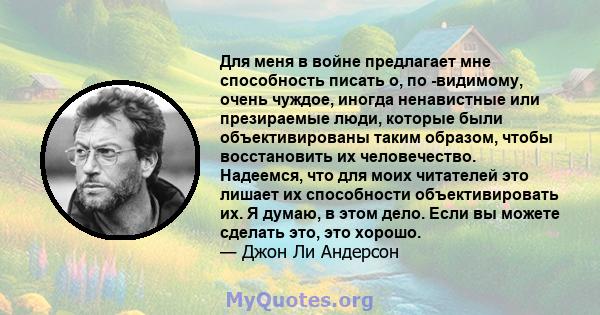 Для меня в войне предлагает мне способность писать о, по -видимому, очень чуждое, иногда ненавистные или презираемые люди, которые были объективированы таким образом, чтобы восстановить их человечество. Надеемся, что для моих читателей это лишает их способности объективировать их. Я думаю, в этом дело. Если вы можете сделать это, это хорошо.
— Джон Ли Андерсон

MyQuotes.org